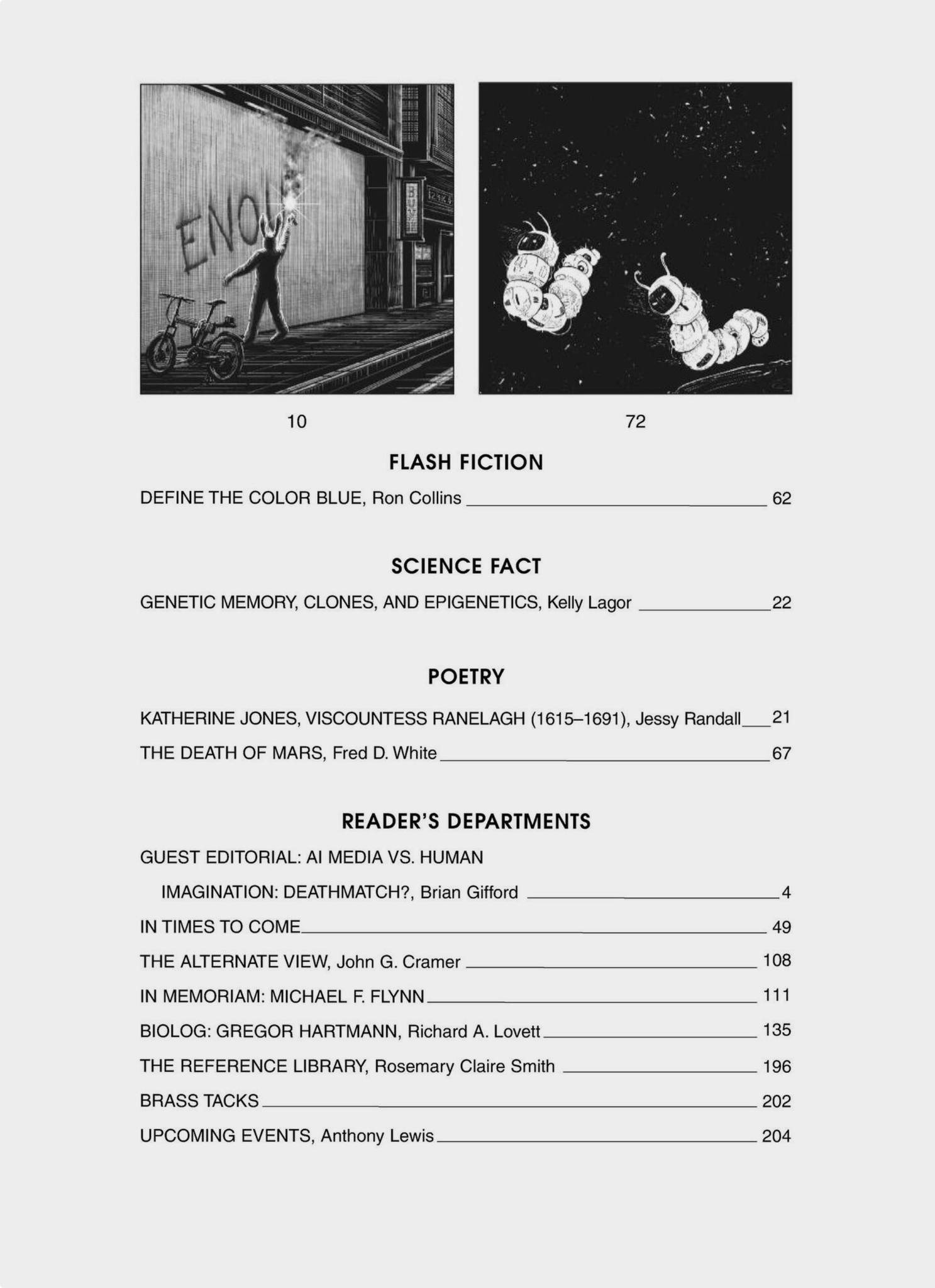 ENOU

10

72

FLASH FICTION

DEFINE THE COLOR BLUE, Ron Collins 62

SCIENCE FACT

GENETIC MEMORY, CLONES, AND EPIGENETICS, Kelly Lagor 22

POETRY

KATHERINE JONES, VISCOUNTESS RANELAGH (1615–1691), Jessy Randall 21

THE DEATH OF MARS, Fred D. White 67

READER'S DEPARTMENTS

GUEST EDITORIAL: AI MEDIA VS. HUMAN IMAGINATION: DEATHMATCH?, Brian Gifford 4

IN TIMES TO COME 49

THE ALTERNATE VIEW, John G. Cramer 108

IN MEMORIAM: MICHAEL F. FLYNN 111

BIOLOG: GREGOR HARTMANN, Richard A. Lovett 135

THE REFERENCE LIBRARY, Rosemary Claire Smith 196

BRASS TACKS 202

UPCOMING EVENTS, Anthony Lewis 204